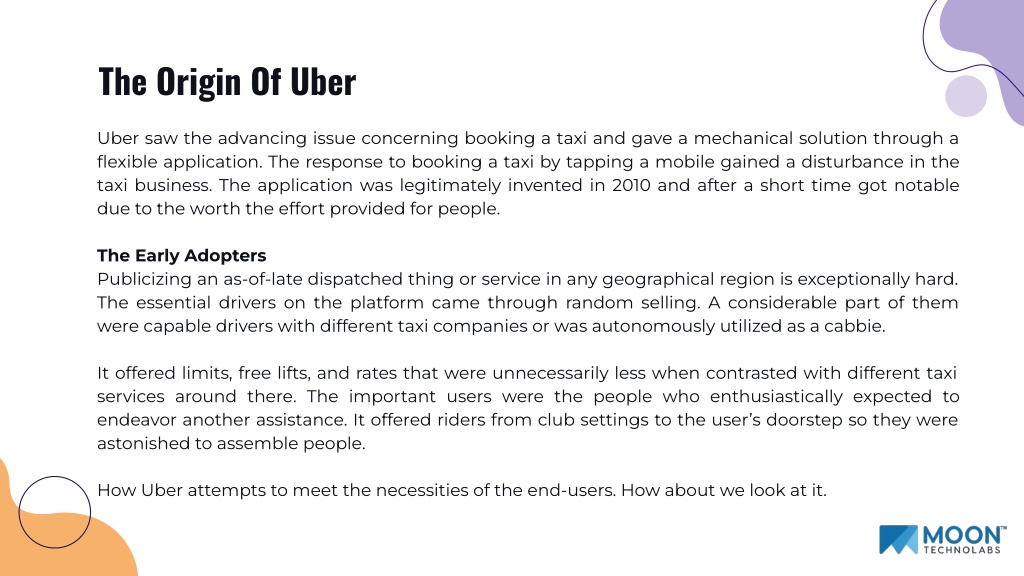 The Origin Of Uber

Uber saw the advancing issue concerning booking a taxi and gave a mechanical solution through a flexible application. The response to booking a taxi by tapping a mobile gained a disturbance in the taxi business. The application was legitimately invented in 2010 and after a short time got notable due to the worth the effort provided for people.

The Early Adopters
Publicizing an as-of-late dispatched thing or service in any geographical region is exceptionally hard. The essential drivers on the platform came through random selling. A considerable part of them were capable drivers with different taxi companies or was autonomously utilized as a cabbie.

It offered limits, free lifts, and rates that were unnecessarily less when contrasted with different taxi services around there. The important users were the people who enthusiastically expected to endeavor another assistance. It offered riders from club settings to the user's doorstep so they were astonished to assemble people.

How Uber attempts to meet the necessities of the end-users. How about we look at it.

MOON™
TECHNOLABS